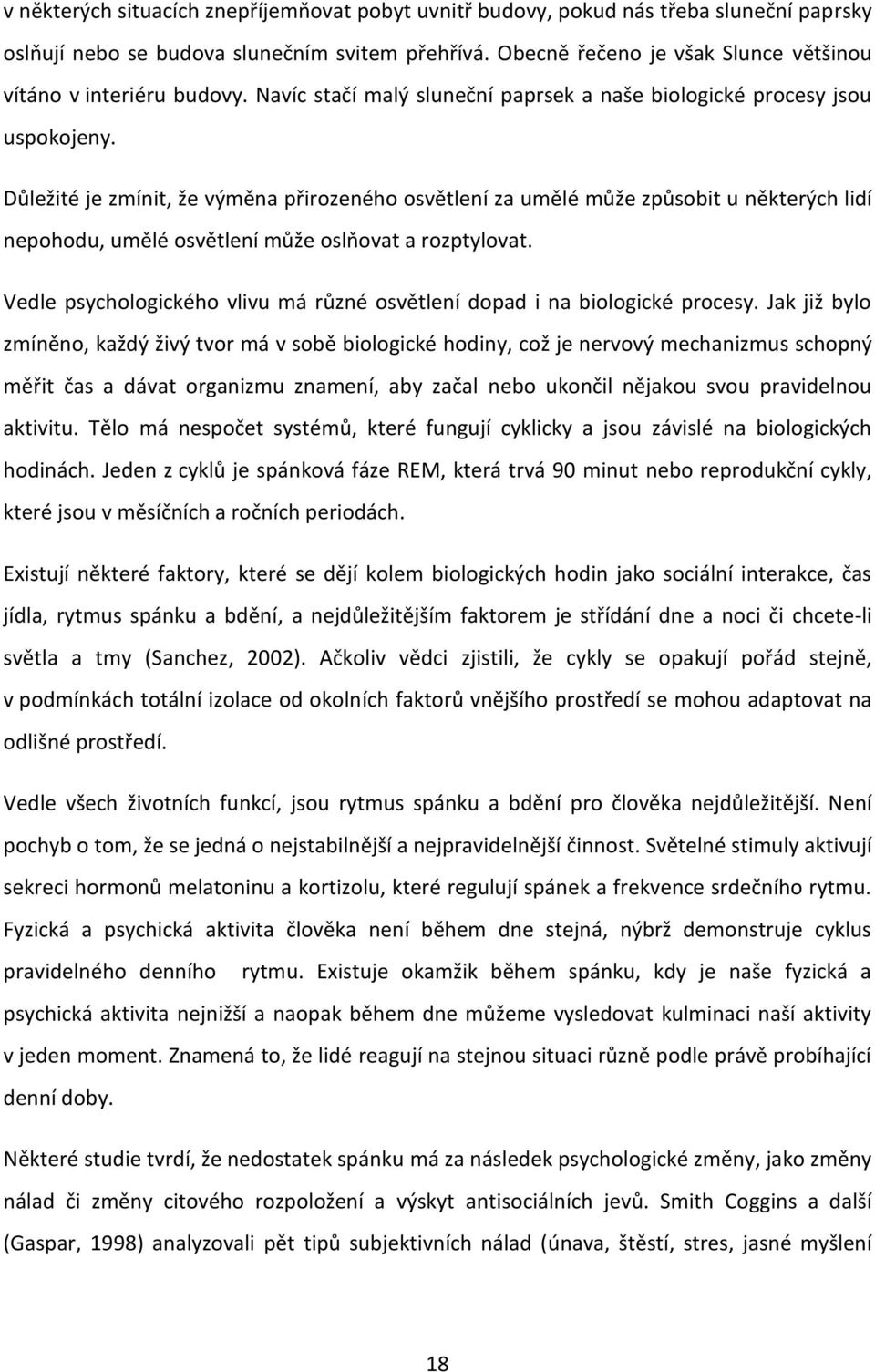 v některých situacích znepříjemňovat pobyt uvnitř budovy, pokud nás třeba sluneční paprsky oslňují nebo se budova slunečním svitem přehřívá. Obecně řečeno je však Slunce většinou vítáno v interiéru budovy. Navíc stačí malý sluneční paprsek a naše biologické procesy jsou uspokojeny.

Důležité je zmínit, že výměna přirozeného osvětlení za umělé může způsobit u některých lidí nepohodu, umělé osvětlení může oslňovat a rozptylovat.

Vedle psychologického vlivu má různé osvětlení dopad i na biologické procesy. Jak již bylo zmíněno, každý živý tvor má v sobě biologické hodiny, což je nervový mechanizmus schopný měřit čas a dávat organizmu znamení, aby začal nebo ukončil nějakou svou pravidelnou aktivitu. Tělo má nespočet systémů, které fungují cyklicky a jsou závislé na biologických hodinách. Jeden z cyklů je spánková fáze REM, která trvá 90 minut nebo reprodukční cykly, které jsou v měsíčních a ročních periodách.

Existují některé faktory, které se dějí kolem biologických hodin jako sociální interakce, čas jídla, rytmus spánku a bdění, a nejdůležitějším faktorem je střídání dne a noci či chcete-li světla a tmy (Sanchez, 2002). Ačkoliv vědci zjistili, že cykly se opakují pořád stejně, v podmínkách totální izolace od okolních faktorů vnějšího prostředí se mohou adaptovat na odlišné prostředí.

Vedle všech životních funkcí, jsou rytmus spánku a bdění pro člověka nejdůležitější. Není pochyb o tom, že se jedná o nejstabilnější a nejpravidelnější činnost. Světelné stimuly aktivují sekreci hormonů melatoninu a kortizolu, které regulují spánek a frekvence srdečního rytmu. Fyzická a psychická aktivita člověka není během dne stejná, nýbrž demonstruje cyklus pravidelného denního rytmu. Existuje okamžik během spánku, kdy je naše fyzická a psychická aktivita nejnižší a naopak během dne můžeme vysledovat kulminaci naší aktivity v jeden moment. Znamená to, že lidé reagují na stejnou situaci různě podle právě probíhající denní doby.

Některé studie tvrdí, že nedostatek spánku má za následek psychologické změny, jako změny nálad či změny citového rozpoložení a výskyt antisociálních jevů. Smith Coggins a další (Gaspar, 1998) analyzovali pět tipů subjektivních nálad (únava, štěstí, stres, jasné myšlení

18